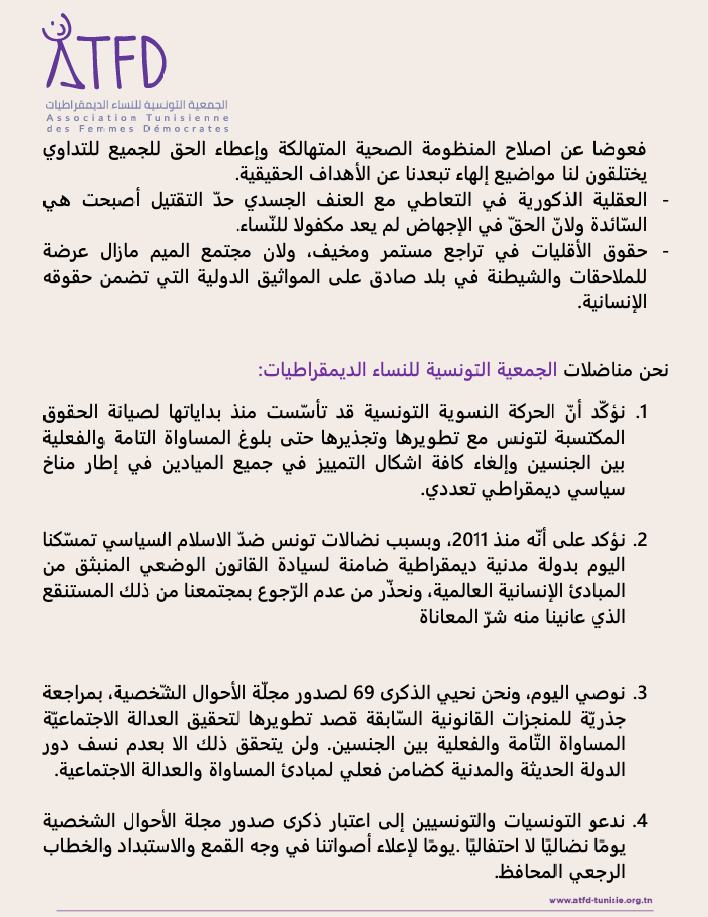 ATFD
الجمعية التونسية للنساء الديمقراطيات
Association Tunisienne des Femmes Démocrates

فعوضا عن اصلاح المنظومة الصحية المتهالكة وإعطاء الحق للجميع للتداوي يختلقون لنا مواضيع إلهاء تبعدنا عن الأهداف الحقيقية.
- العقلية الذكورية في التعاطي مع العنف الجسدي حدّ التقتيل أصبحت هي السّائدة ولانّ الحقّ في الإجهاض لم يعد مكفولا للنّساء.
- حقوق الأقليات في تراجع مستمر ومخيف، ولان مجتمع الميم مازال عرضة للملاحقات والشيطنة في بلد صادق على المواثيق الدولية التي تضمن حقوقه الإنسانية.

نحن مناضلات الجمعية التونسية للنساء الديمقراطيات:

1. نؤكّد أنّ الحركة النسوية التونسية قد تأسّست منذ بداياتها لصيانة الحقوق المكتسبة لتونس مع تطويرها وتجذيرها حتى بلوغ المساواة التامة والفعلية بين الجنسين وإلغاء كافة اشكال التمييز في جميع الميادين في إطار مناخ سياسي ديمقراطي تعددي.

2. نؤكد على أنّه منذ 2011، وبسبب نضالات تونس ضدّ الاسلام السياسي تمسّكنا اليوم بدولة مدنية ديمقراطية ضامنة لسيادة القانون الوضعي المنبثق من المبادئ الإنسانية العالمية، ونحذّر من عدم الرّجوع بمجتمعنا من ذلك المستنقع الذي عانينا منه شرّ المعاناة

3. نوصي اليوم، ونحن نحيي الذكرى 69 لصدور مجلّة الأحوال الشّخصية، بمراجعة جذريّة للمنجزات القانونية السّابقة قصد تطويرها لتحقيق العدالة الاجتماعيّة المساواة التّامة والفعلية بين الجنسين. ولن يتحقق ذلك الا بعدم نسف دور الدولة الحديثة والمدنية كضامن فعلي لمبادئ المساواة والعدالة الاجتماعية.

4. ندعو التونسيات والتونسيين إلى اعتبار ذكرى صدور مجلة الأحوال الشخصية يومًا نضاليًا لا احتفاليًا .يومًا لإعلاء أصواتنا في وجه القمع والاستبداد والخطاب الرجعي المحافظ.

www.atfd-tunisie.org.tn